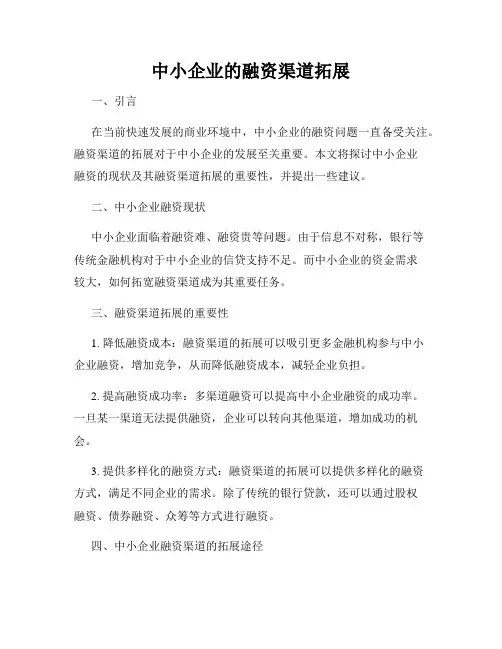 中小企业的融资渠道拓展

一、引言

在当前快速发展的商业环境中，中小企业的融资问题一直备受关注。融资渠道的拓展对于中小企业的发展至关重要。本文将探讨中小企业融资的现状及其融资渠道拓展的重要性，并提出一些建议。

二、中小企业融资现状

中小企业面临着融资难、融资贵等问题。由于信息不对称，银行等传统金融机构对于中小企业的信贷支持不足。而中小企业的资金需求较大，如何拓宽融资渠道成为其重要任务。

三、融资渠道拓展的重要性

1. 降低融资成本：融资渠道的拓展可以吸引更多金融机构参与中小企业融资，增加竞争，从而降低融资成本，减轻企业负担。

2. 提高融资成功率：多渠道融资可以提高中小企业融资的成功率。一旦某一渠道无法提供融资，企业可以转向其他渠道，增加成功的机会。

3. 提供多样化的融资方式：融资渠道的拓展可以提供多样化的融资方式，满足不同企业的需求。除了传统的银行贷款，还可以通过股权融资、债券融资、众筹等方式进行融资。

四、中小企业融资渠道的拓展途径